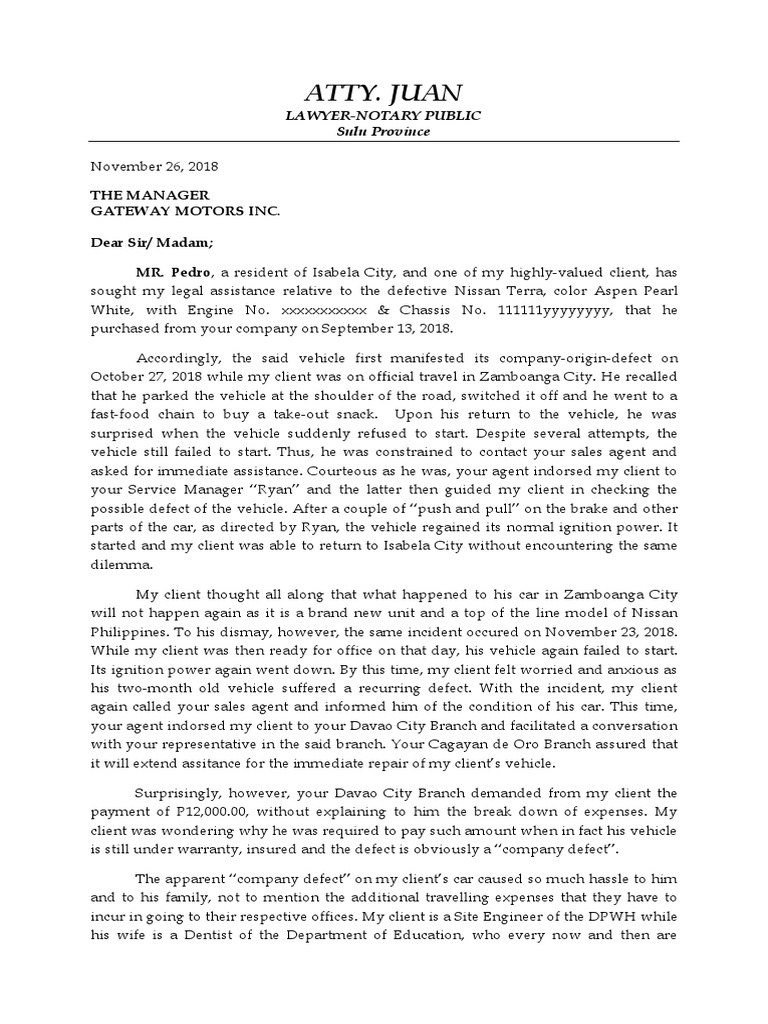 ATTY. JUAN
LAWYER-NOTARY PUBLIC
Sulu Province

November 26, 2018

THE MANAGER
GATEWAY MOTORS INC.

Dear Sir/ Madam;

MR. Pedro, a resident of Isabela City, and one of my highly-valued client, has sought my legal assistance relative to the defective Nissan Terra, color Aspen Pearl White, with Engine No. xxxxxxxxxxx & Chassis No. 111111yyyyyyyy, that he purchased from your company on September 13, 2018.

Accordingly, the said vehicle first manifested its company-origin-defect on October 27, 2018 while my client was on official travel in Zamboanga City. He recalled that he parked the vehicle at the shoulder of the road, switched it off and he went to a fast-food chain to buy a take-out snack. Upon his return to the vehicle, he was surprised when the vehicle suddenly refused to start. Despite several attempts, the vehicle still failed to start. Thus, he was constrained to contact your sales agent and asked for immediate assistance. Courteous as he was, your agent indorsed my client to your Service Manager "Ryan" and the latter then guided my client in checking the possible defect of the vehicle. After a couple of "push and pull" on the brake and other parts of the car, as directed by Ryan, the vehicle regained its normal ignition power. It started and my client was able to return to Isabela City without encountering the same dilemma.

My client thought all along that what happened to his car in Zamboanga City will not happen again as it is a brand new unit and a top of the line model of Nissan Philippines. To his dismay, however, the same incident occured on November 23, 2018. While my client was then ready for office on that day, his vehicle again failed to start. Its ignition power again went down. By this time, my client felt worried and anxious as his two-month old vehicle suffered a recurring defect. With the incident, my client again called your sales agent and informed him of the condition of his car. This time, your agent indorsed my client to your Davao City Branch and facilitated a conversation with your representative in the said branch. Your Cagayan de Oro Branch assured that it will extend assitance for the immediate repair of my client's vehicle.

Surprisingly, however, your Davao City Branch demanded from my client the payment of P12,000.00, without explaining to him the break down of expenses. My client was wondering why he was required to pay such amount when in fact his vehicle is still under warranty, insured and the defect is obviously a "company defect".

The apparent "company defect" on my client's car caused so much hassle to him and to his family, not to mention the additional travelling expenses that they have to incur in going to their respective offices. My client is a Site Engineer of the DPWH while his wife is a Dentist of the Department of Education, who every now and then are